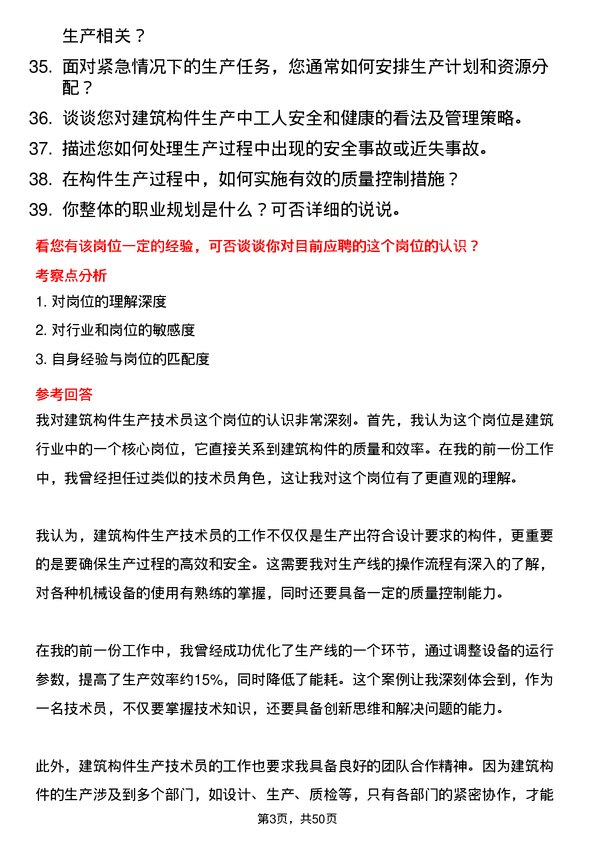 生产相关？

35. 面对紧急情况下的生产任务，您通常如何安排生产计划和资源分配？

36. 谈谈您对建筑构件生产中工人安全和健康的看法及管理策略。

37. 描述您如何处理生产过程中出现的安全事故或近失事故。

38. 在构件生产过程中，如何实施有效的质量控制措施？

39. 你整体的职业规划是什么？可否详细的说说。

看您有该岗位一定的经验，可否谈谈你对目前应聘的这个岗位的认识？

考察点分析

1. 对岗位的理解深度

2. 对行业和岗位的敏感度

3. 自身经验与岗位的匹配度

参考回答

我对建筑构件生产技术员这个岗位的认识非常深刻。首先，我认为这个岗位是建筑行业中的一个核心岗位，它直接关系到建筑构件的质量和效率。在我的前一份工作中，我曾经担任过类似的技术员角色，这让我对这个岗位有了更直观的理解。

我认为，建筑构件生产技术员的工作不仅仅是生产出符合设计要求的构件，更重要的是要确保生产过程的高效和安全。这需要我对生产线的操作流程有深入的了解，对各种机械设备的使用有熟练的掌握，同时还要具备一定的质量控制能力。

在我的前一份工作中，我曾经成功优化了生产线的一个环节，通过调整设备的运行参数，提高了生产效率约15%，同时降低了能耗。这个案例让我深刻体会到，作为一名技术员，不仅要掌握技术知识，还要具备创新思维和解决问题的能力。

此外，建筑构件生产技术员的工作也要求我具备良好的团队合作精神。因为建筑构件的生产涉及到多个部门，如设计、生产、质检等，只有各部门的紧密协作，才能

第3页，共50页